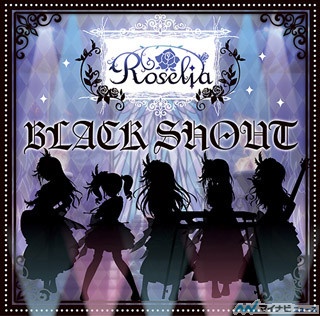 Roselia

BLACK SHOUT

マイナビニュース